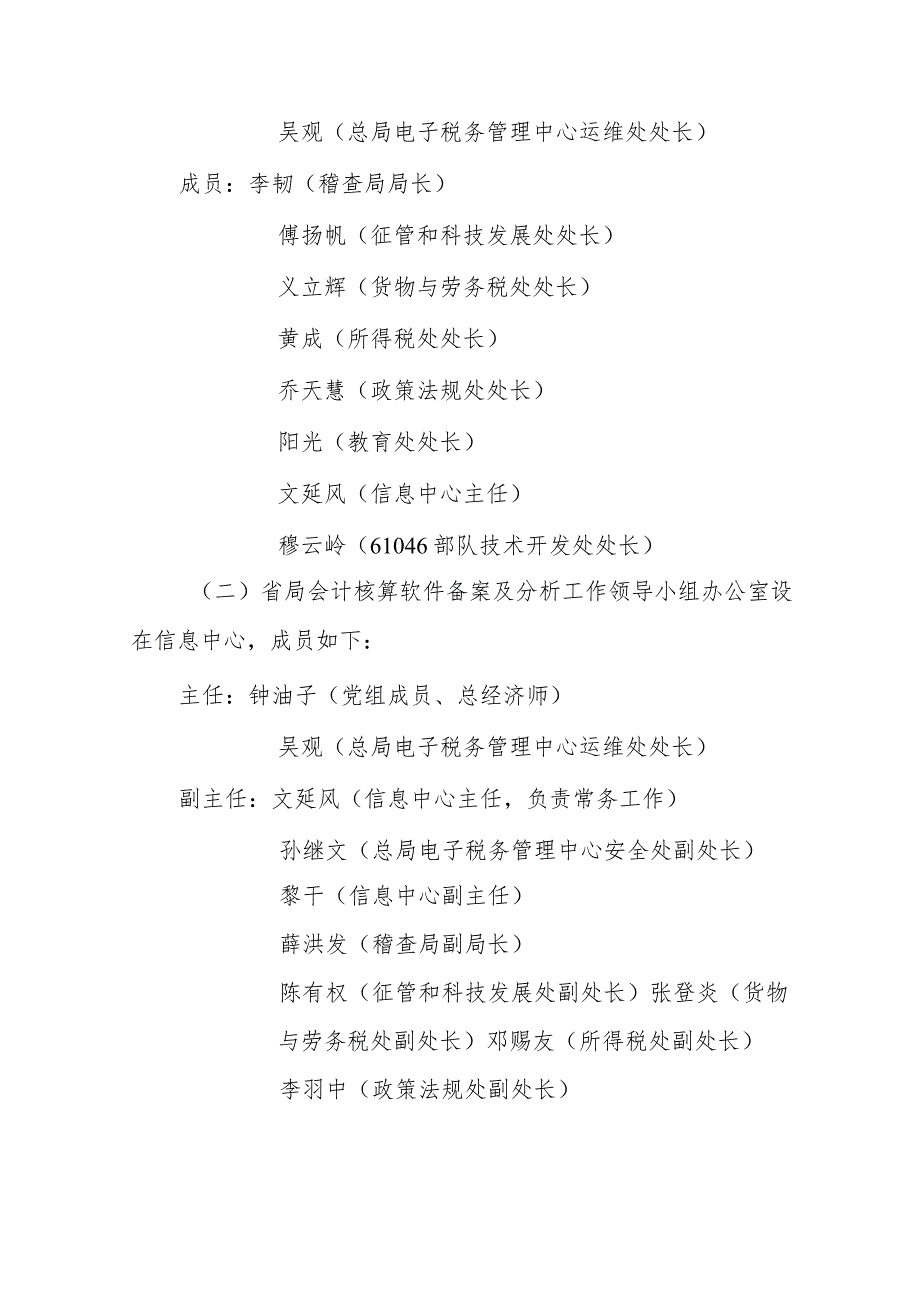 吴观（总局电子税务管理中心运维处处长）

成员：李韧（稽查局局长）

傅扬帆（征管和科技发展处处长）

义立辉（货物与劳务税处处长）

黄成（所得税处处长）

乔天慧（政策法规处处长）

阳光（教育处处长）

文延风（信息中心主任）

穆云岭（61046部队技术开发处处长）

（二）省局会计核算软件备案及分析工作领导小组办公室设在信息中心，成员如下：

主任：钟油子（党组成员、总经济师）

吴观（总局电子税务管理中心运维处处长）

副主任：文延风（信息中心主任，负责常务工作）

孙继文（总局电子税务管理中心安全处副处长）

黎干（信息中心副主任）

薛洪发（稽查局副局长）

陈有权（征管和科技发展处副处长）张登炎（货物与劳务税处副处长）邓赐友（所得税处副处长）

李羽中（政策法规处副处长）